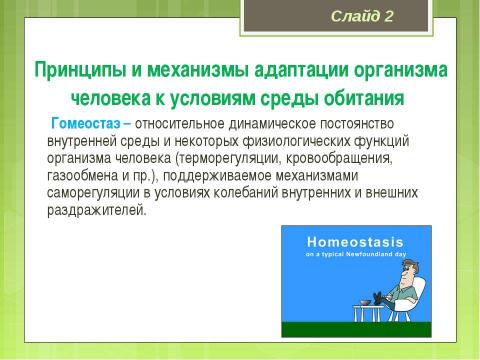 Слайд 2

Принципы и механизмы адаптации организма человека к условиям среды обитания

Гомеостаз – относительное динамическое постоянство внутренней среды и некоторых физиологических функций организма человека (терморегуляции, кровообращения, газообмена и пр.), поддерживаемое механизмами саморегуляции в условиях колебаний внутренних и внешних раздражителей.

Homeostasis
on a typical Newfoundland day